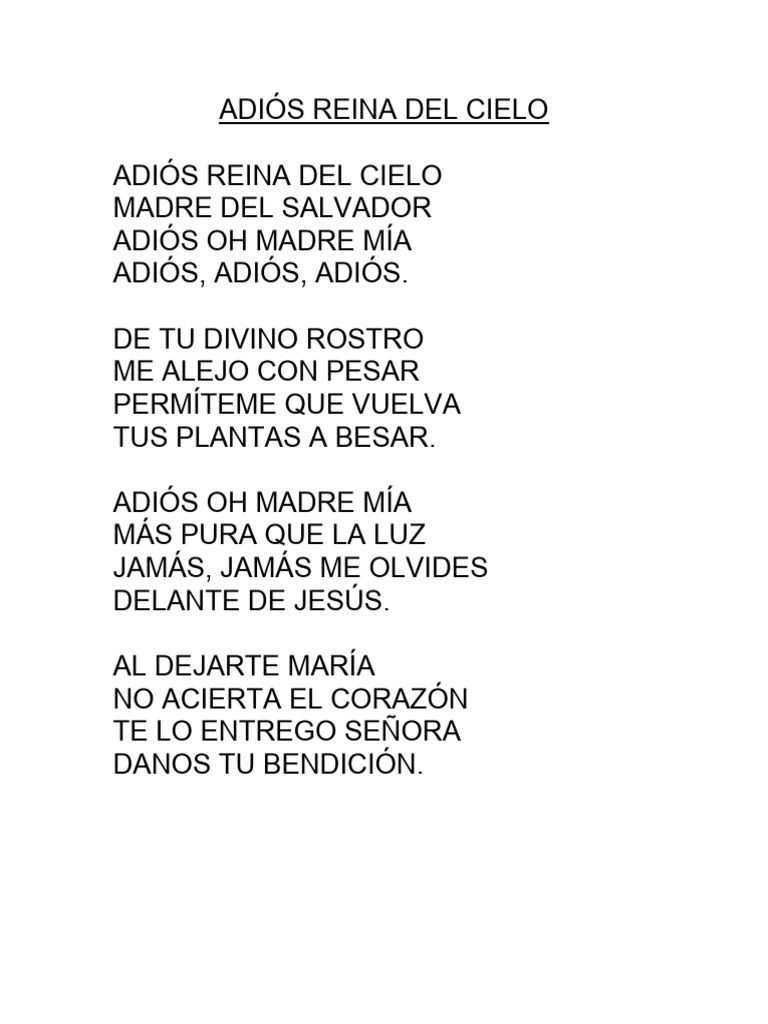 ADIÓS REINA DEL CIELO

ADIÓS REINA DEL CIELO
MADRE DEL SALVADOR
ADIÓS OH MADRE MÍA
ADIÓS, ADIÓS, ADIÓS.

DE TU DIVINO ROSTRO
ME ALEJO CON PESAR
PERMÍTEME QUE VUELVA
TUS PLANTAS A BESAR.

ADIÓS OH MADRE MÍA
MÁS PURA QUE LA LUZ
JAMÁS, JAMÁS ME OLVIDES
DELANTE DE JESÚS.

AL DEJARTE MARÍA
NO ACIERTA EL CORAZÓN
TE LO ENTREGO SEÑORA
DANOS TU BENDICIÓN.